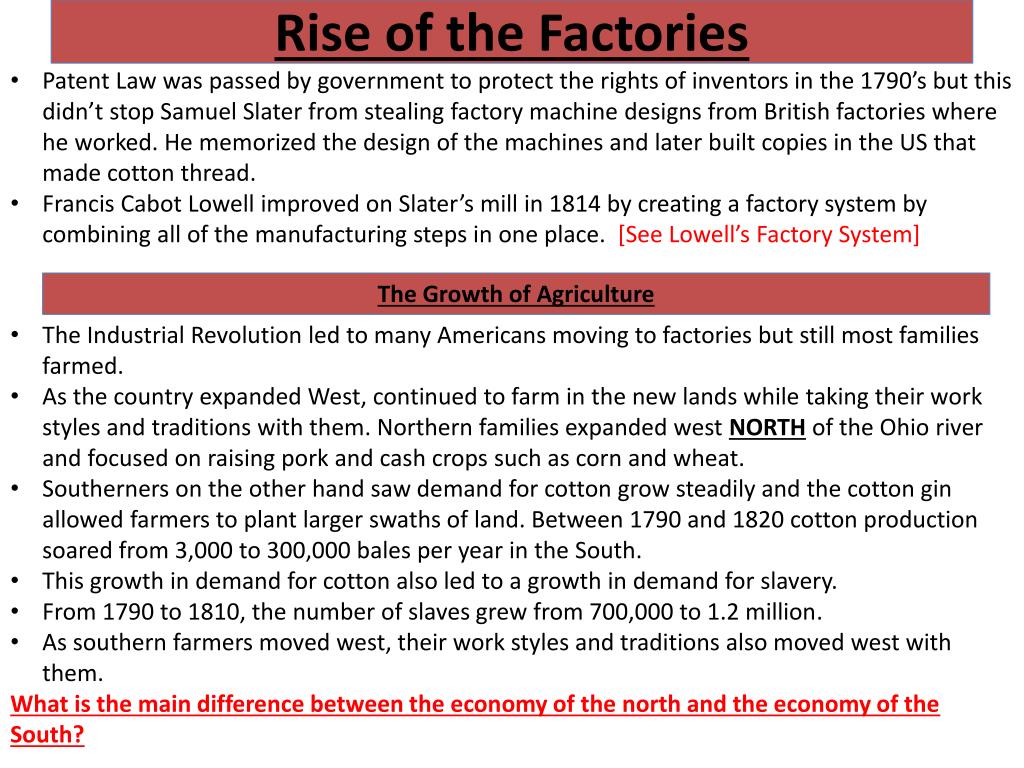 Rise of the Factories

• Patent Law was passed by government to protect the rights of inventors in the 1790's but this didn't stop Samuel Slater from stealing factory machine designs from British factories where he worked. He memorized the design of the machines and later built copies in the US that made cotton thread.
• Francis Cabot Lowell improved on Slater's mill in 1814 by creating a factory system by combining all of the manufacturing steps in one place. [See Lowell's Factory System]

The Growth of Agriculture

• The Industrial Revolution led to many Americans moving to factories but still most families farmed.
• As the country expanded West, continued to farm in the new lands while taking their work styles and traditions with them. Northern families expanded west NORTH of the Ohio river and focused on raising pork and cash crops such as corn and wheat.
• Southerners on the other hand saw demand for cotton grow steadily and the cotton gin allowed farmers to plant larger swaths of land. Between 1790 and 1820 cotton production soared from 3,000 to 300,000 bales per year in the South.
• This growth in demand for cotton also led to a growth in demand for slavery.
• From 1790 to 1810, the number of slaves grew from 700,000 to 1.2 million.
• As southern farmers moved west, their work styles and traditions also moved west with them.

What is the main difference between the economy of the north and the economy of the South?